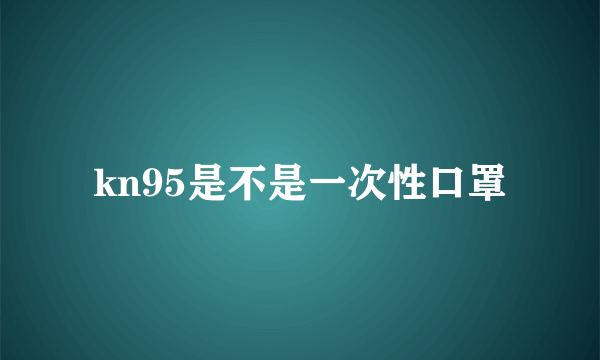 kn95是不是一次性口罩